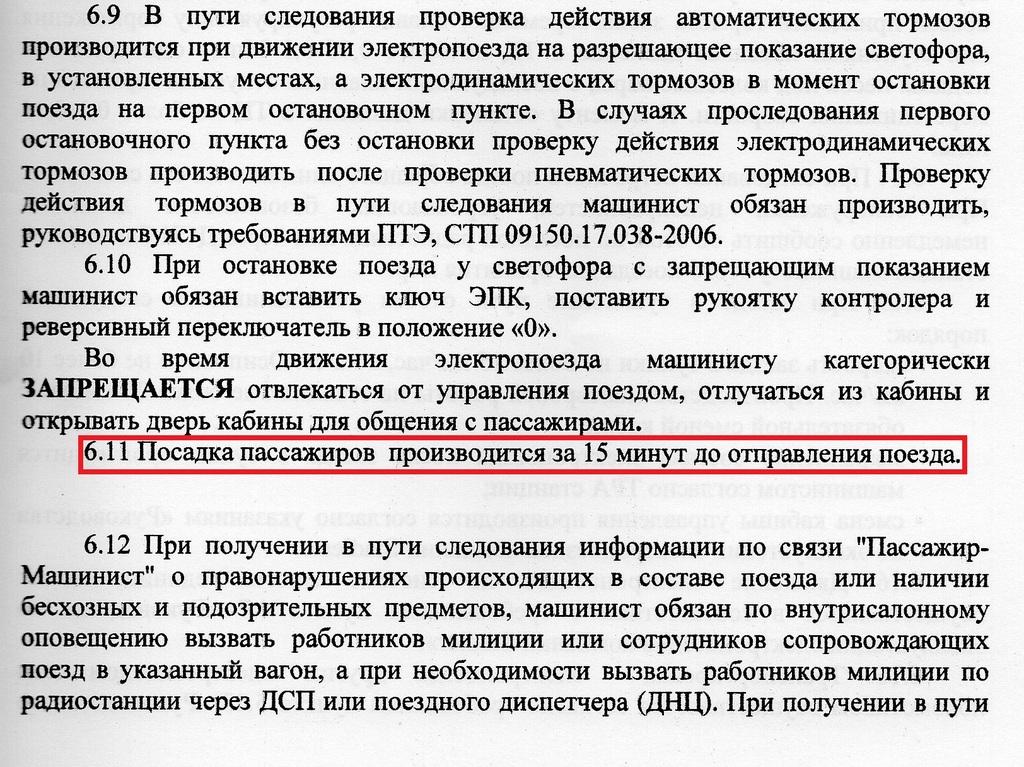 6.9 В пути следования проверка действия автоматических тормозов производится при движении электропоезда на разрешающее показание светофора, в установленных местах, а электродинамических тормозов в момент остановки поезда на первом остановочном пункте. В случаях проследования первого остановочного пункта без остановки проверку действия электродинамических тормозов производить после проверки пневматических тормозов. Проверку действия тормозов в пути следования машинист обязан производить, руководствуясь требованиями ПТЭ, СТП 09150.17.038-2006.

6.10 При остановке поезда у светофора с запрещающим показанием машинист обязан вставить ключ ЭПК, поставить рукоятку контролера и реверсивный переключатель в положение «0».

Во время движения электропоезда машинисту категорически ЗАПРЕЩАЕТСЯ отвлекаться от управления поездом, отлучаться из кабины и открывать дверь кабины для общения с пассажирами.

6.11 Посадка пассажиров производится за 15 минут до отправления поезда.

6.12 При получении в пути следования информации по связи "Пассажир-Машинист" о правонарушениях происходящих в составе поезда или наличии бесхозных и подозрительных предметов, машинист обязан по внутрисалонному оповещению вызвать работников милиции или сотрудников сопровождающих поезд в указанный вагон, а при необходимости вызвать работников милиции по радиостанции через ДСП или поездного диспетчера (ДНЦ). При получении в пути